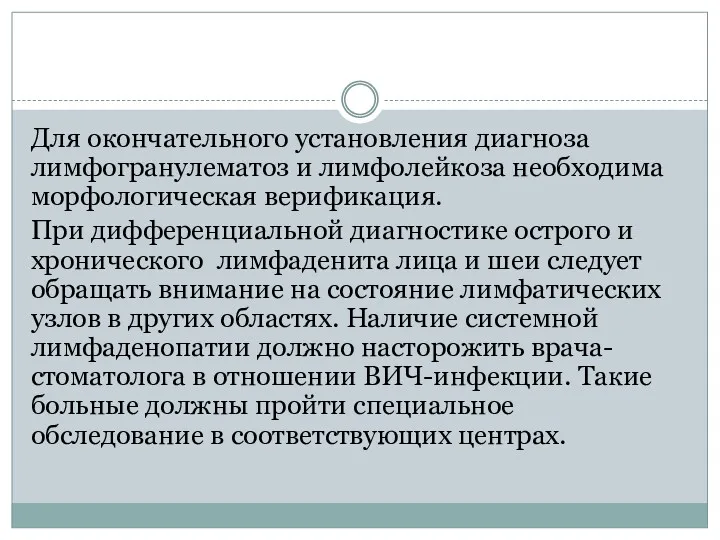 Для окончательного установления диагноза лимфогранулематоз и лимфолейкоза необходима морфологическая верификация.

При дифференциальной диагностике острого и хронического лимфаденита лица и шеи следует обращать внимание на состояние лимфатических узлов в других областях. Наличие системной лимфаденопатии должно насторожить врача-стоматолога в отношении ВИЧ-инфекции. Такие больные должны пройти специальное обследование в соответствующих центрах.